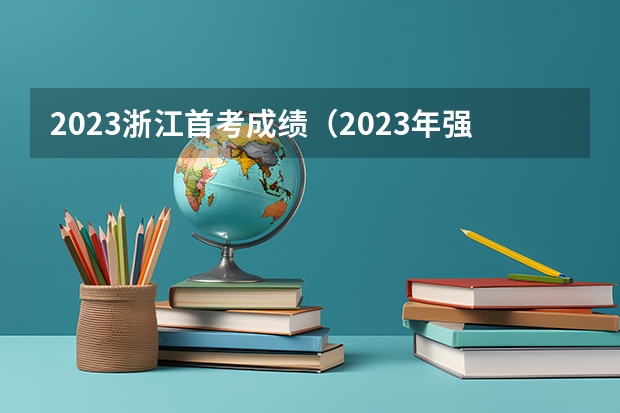 2023浙江首考成绩（2023年强